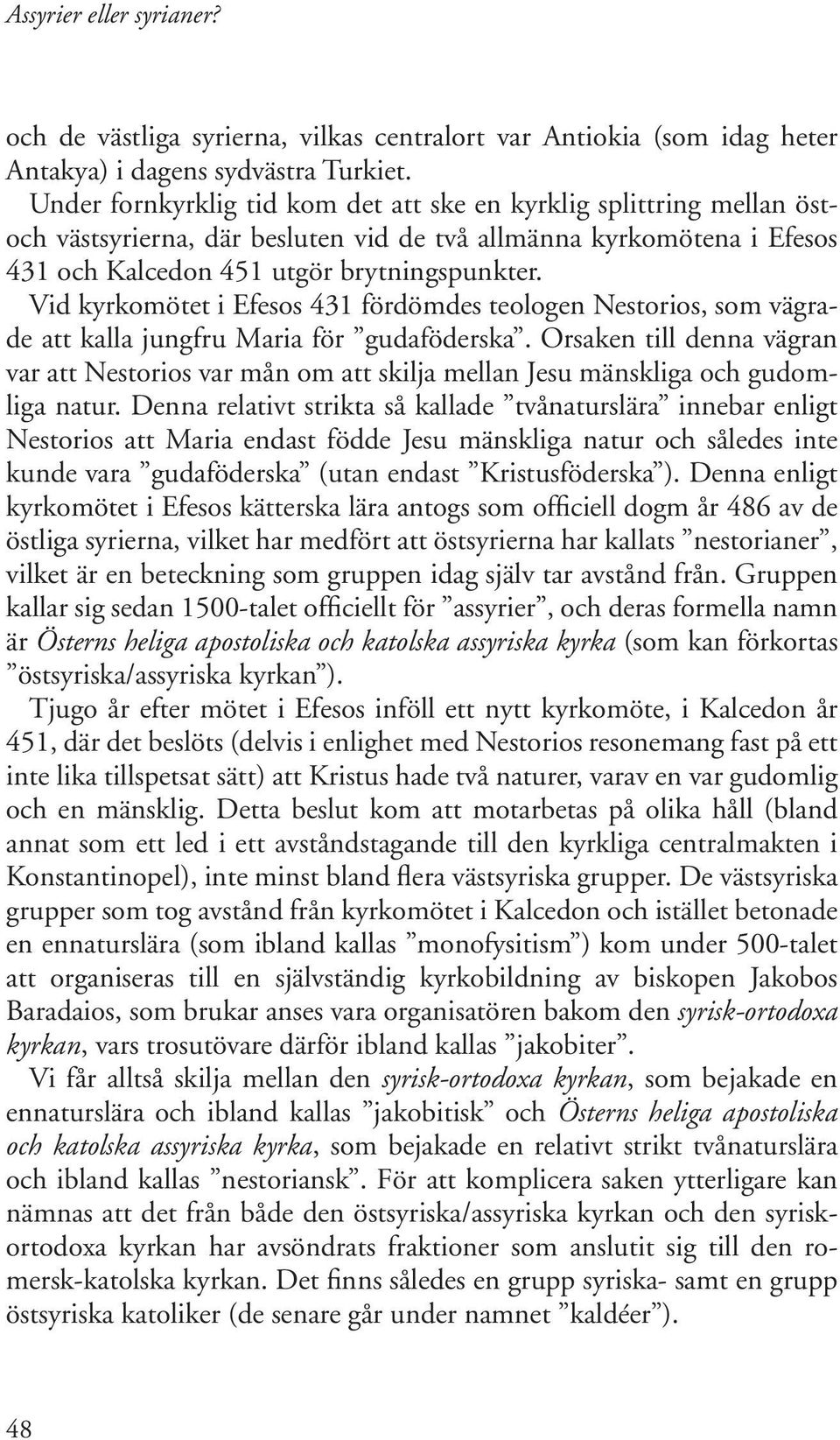 Assyrier eller syrianer?

och de västliga syrierna, vilkas centralort var Antiokia (som idag heter Antakya) i dagens sydvästra Turkiet.

Under fornkyrklig tid kom det att ske en kyrklig splittring mellan öst- och västsyrierna, där besluten vid de två allmänna kyrkomötena i Efesos 431 och Kalcedon 451 utgör brytningspunkter. Vid kyrkomötet i Efesos 431 fördömdes teologen Nestorios, som vägrade att kalla jungfru Maria för ”gudaföderska”. Orsaken till denna vägran var att Nestorios var mån om att skilja mellan Jesu mänskliga och gudomliga natur. Denna relativt strikta så kallade ”tvånaturslära” innebar enligt Nestorios att Maria endast födde Jesu mänskliga natur och således inte kunde vara ”gudaföderska” (utan endast ”Kristusföderska”). Denna enligt kyrkomötet i Efesos kätterska lära antogs som officiell dogm år 486 av de östliga syrierna, vilket har medfört att östsyrierna har kallats ”nestorianer”, vilket är en beteckning som gruppen idag själv tar avstånd från. Gruppen kallar sig sedan 1500-talet officiellt för ”assyrier”, och deras formella namn är Österns heliga apostoliska och katolska assyriska kyrka (som kan förkortas ”östsyriska/assyriska kyrkan”).

Tjugo år efter mötet i Efesos inföll ett nytt kyrkomöte, i Kalcedon år 451, där det beslöts (delvis i enlighet med Nestorios resonemang fast på ett inte lika tillspetsat sätt) att Kristus hade två naturer, varav en var gudomlig och en mänsklig. Detta beslut kom att motarbetas på olika håll (bland annat som ett led i ett avståndstagande till den kyrkliga centralmakten i Konstantinopel), inte minst bland flera västsyriska grupper. De västsyriska grupper som tog avstånd från kyrkomötet i Kalcedon och istället betonade en ennaturslära (som ibland kallas ”monofysitism”) kom under 500-talet att organiseras till en självständig kyrkobildning av biskopen Jakobos Baradaios, som brukar anses vara organisatören bakom den syrisk-ortodoxa kyrkan, vars trosutövare därför ibland kallas ”jakobiter”.

Vi får alltså skilja mellan den syrisk-ortodoxa kyrkan, som bejakade en ennaturslära och ibland kallas ”jakobitisk” och Österns heliga apostoliska och katolska assyriska kyrka, som bejakade en relativt strikt tvånaturslära och ibland kallas ”nestoriansk”. För att komplicera saken ytterligare kan nämnas att det från både den östsyriska/assyriska kyrkan och den syrisk-ortodoxa kyrkan har avsöndrats fraktioner som anslutit sig till den romersk-katolska kyrkan. Det finns således en grupp syriska- samt en grupp östsyriska katoliker (de senare går under namnet ”kaldéer”).

48